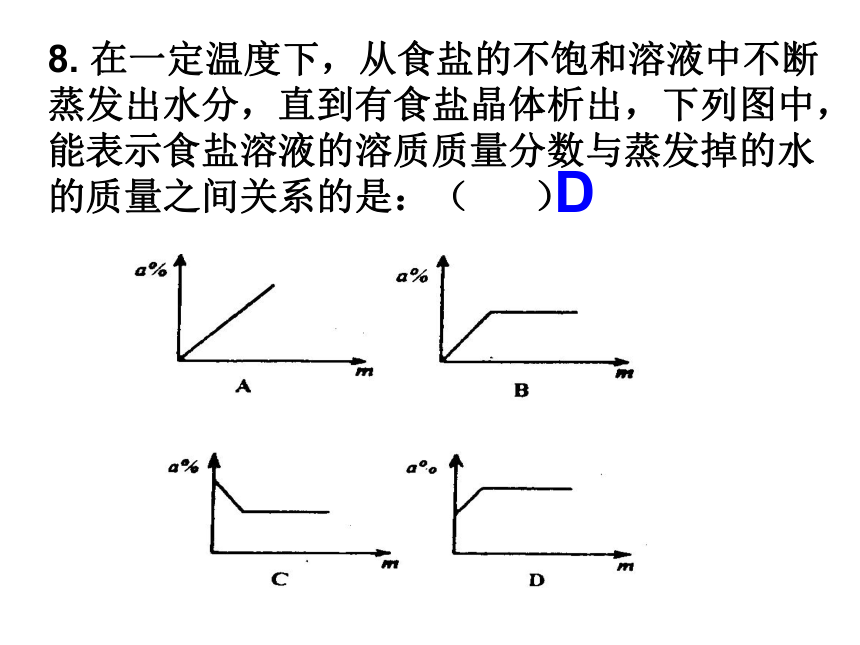 8. 在一定温度下，从食盐的不饱和溶液中不断蒸发出水分，直到有食盐晶体析出，下列图中，能表示食盐溶液的溶质质量分数与蒸发掉的水的质量之间关系的是：（　　）D

a%

m

A

a%

m

B

a%

m

C

a%

m

D